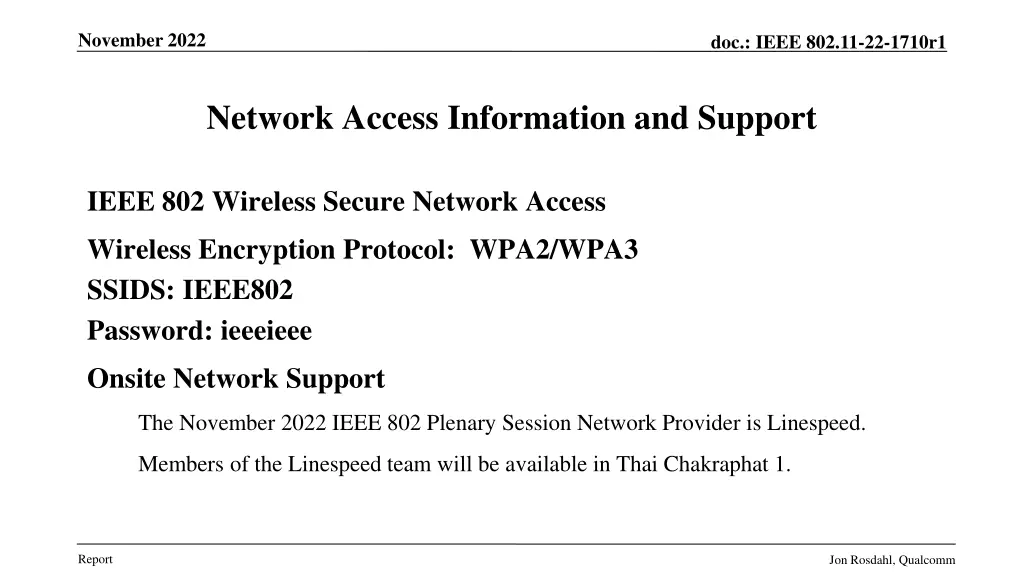 November 2022

doc.: IEEE 802.11-22-1710r1

Network Access Information and Support

IEEE 802 Wireless Secure Network Access

Wireless Encryption Protocol: WPA2/WPA3
SSIDS: IEEE802
Password: ieeeieee

Onsite Network Support

The November 2022 IEEE 802 Plenary Session Network Provider is Linespeed.

Members of the Linespeed team will be available in Thai Chakraphat 1.

Report

Jon Rosdahl, Qualcomm